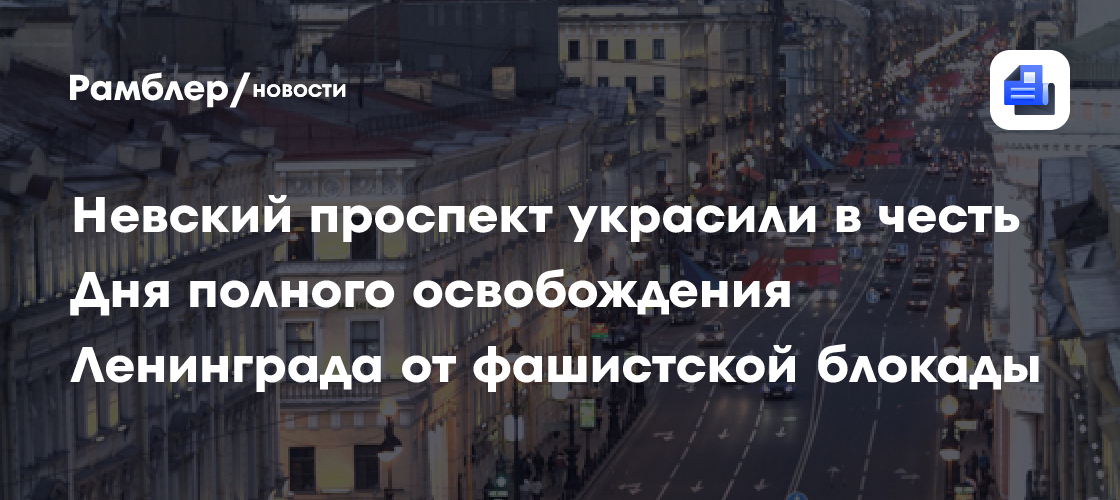 Рамблер/новости

Невский проспект украсили в честь Дня полного освобождения Ленинграда от фашистской блокады